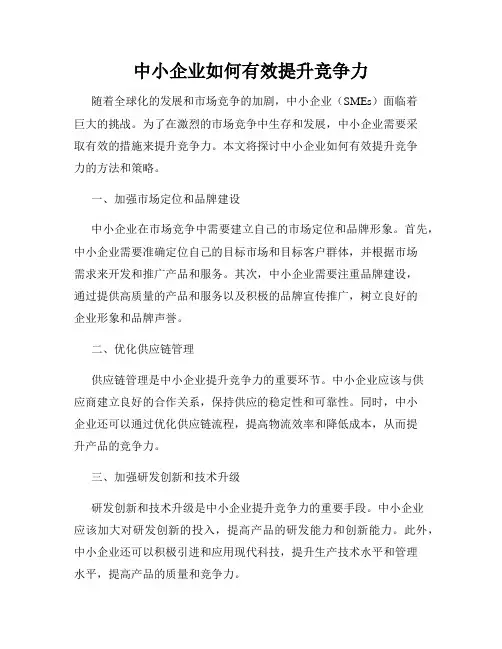 中小企业如何有效提升竞争力

随着全球化的发展和市场竞争的加剧，中小企业（SMEs）面临着巨大的挑战。为了在激烈的市场竞争中生存和发展，中小企业需要采取有效的措施来提升竞争力。本文将探讨中小企业如何有效提升竞争力的方法和策略。

一、加强市场定位和品牌建设

中小企业在市场竞争中需要建立自己的市场定位和品牌形象。首先，中小企业需要准确定位自己的目标市场和目标客户群体，并根据市场需求来开发和推广产品和服务。其次，中小企业需要注重品牌建设，通过提供高质量的产品和服务以及积极的品牌宣传推广，树立良好的企业形象和品牌声誉。

二、优化供应链管理

供应链管理是中小企业提升竞争力的重要环节。中小企业应该与供应商建立良好的合作关系，保持供应的稳定性和可靠性。同时，中小企业还可以通过优化供应链流程，提高物流效率和降低成本，从而提升产品的竞争力。

三、加强研发创新和技术升级

研发创新和技术升级是中小企业提升竞争力的重要手段。中小企业应该加大对研发创新的投入，提高产品的研发能力和创新能力。此外，中小企业还可以积极引进和应用现代科技，提升生产技术水平和管理水平，提高产品的质量和竞争力。